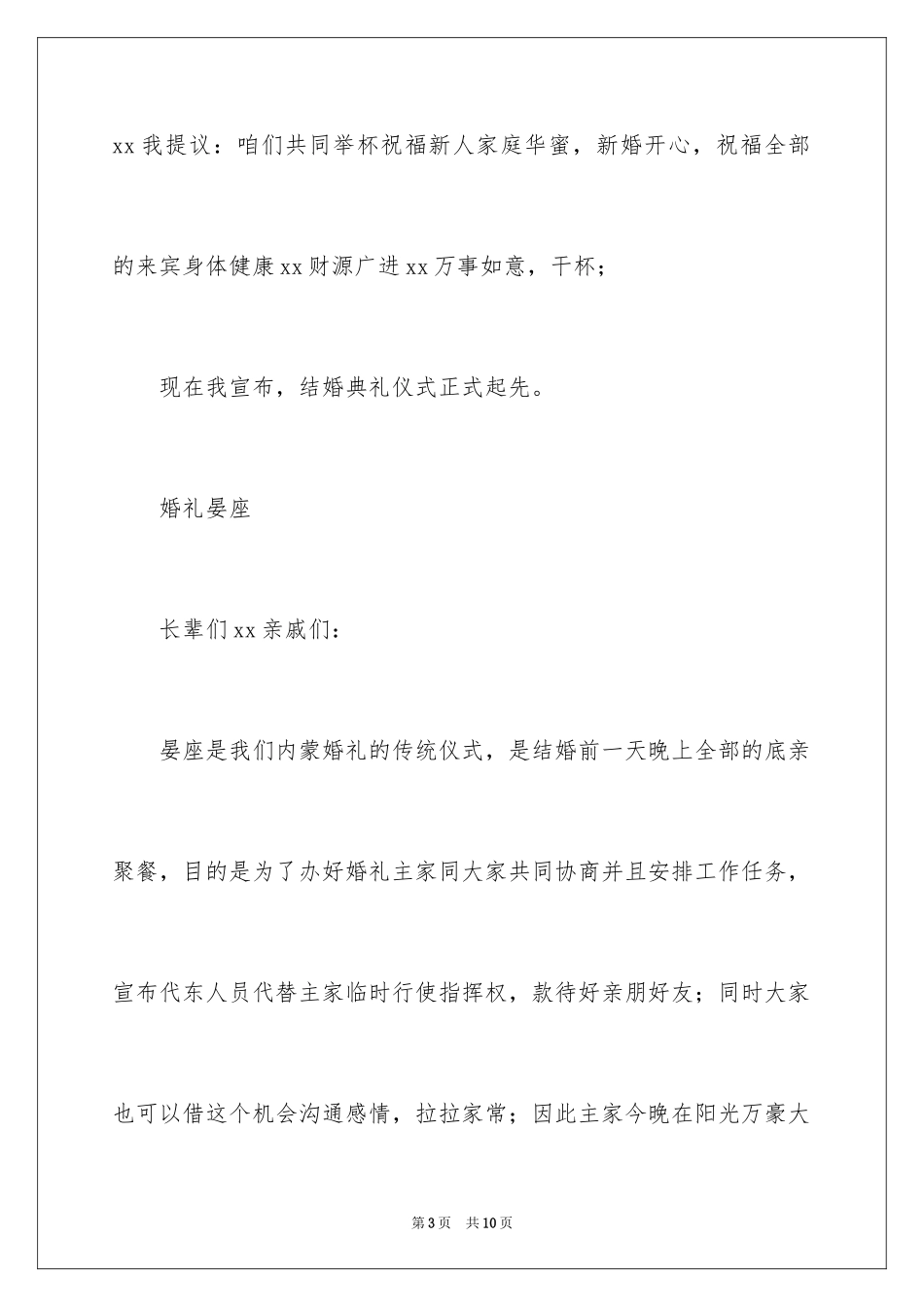 xx 我提议：咱们共同举杯祝福新人家庭华蜜，新婚开心，祝福全部的来宾身体健康 xx 财源广进 xx 万事如意，干杯；

现在我宣布，结婚典礼仪式正式起先。

婚礼晏座

长辈们 xx 亲戚们：

晏座是我们内蒙婚礼的传统仪式，是结婚前一天晚上全部的底亲聚餐，目的是为了办好婚礼主家同大家共同协商并且安排工作任务，宣布代东人员代替主家临时行使指挥权，款待好亲朋好友；同时大家也可以借这个机会沟通感情，拉拉家常；因此主家今晚在阳光万豪大

第 3 页 共 10 页